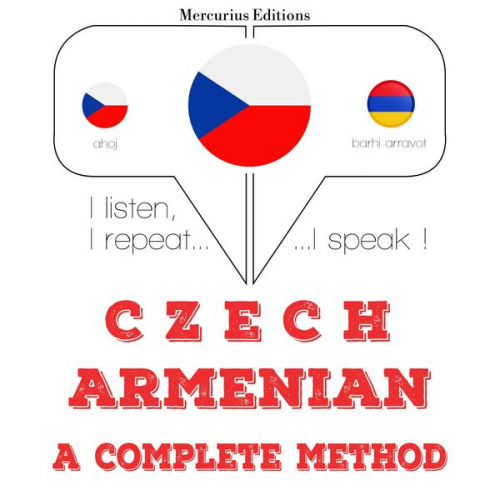 Mercurius Editions

ahoj

barhi arravot

I listen,
I repeat...

...I speak !

CZECH
ARMENIAN
A COMPLETE METHOD